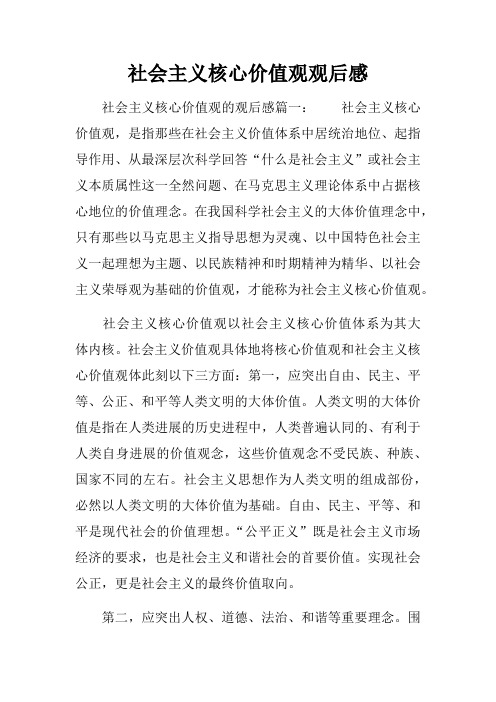 社会主义核心价值观观后感

社会主义核心价值观的观后感篇一：　　社会主义核心价值观，是指那些在社会主义价值体系中居统治地位、起指导作用、从最深层次科学回答“什么是社会主义”或社会主义本质属性这一全然问题、在马克思主义理论体系中占据核心地位的价值理念。在我国科学社会主义的大体价值理念中，只有那些以马克思主义指导思想为灵魂、以中国特色社会主义一起理想为主题、以民族精神和时期精神为精华、以社会主义荣辱观为基础的价值观，才能称为社会主义核心价值观。

社会主义核心价值观以社会主义核心价值体系为其大体内核。社会主义价值观具体地将核心价值观和社会主义核心价值观体此刻以下三方面：第一，应突出自由、民主、平等、公正、和平等人类文明的大体价值。人类文明的大体价值是指在人类进展的历史进程中，人类普遍认同的、有利于人类自身进展的价值观念，这些价值观念不受民族、种族、国家不同的左右。社会主义思想作为人类文明的组成部份，必然以人类文明的大体价值为基础。自由、民主、平等、和平是现代社会的价值理想。“公平正义”既是社会主义市场经济的要求，也是社会主义和谐社会的首要价值。实现社会公正，更是社会主义的最终价值取向。

第二，应突出人权、道德、法治、和谐等重要理念。围